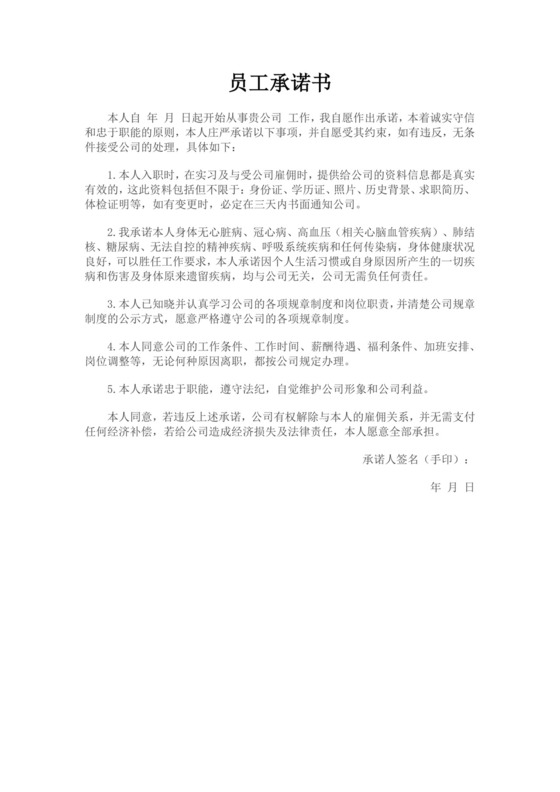 员工承诺书

本人自 年 月 日起开始从事贵公司 工作，我自愿作出承诺，本着诚实守信和忠于职能的原则，本人庄严承诺以下事项，并自愿受其约束，如有违反，无条件接受公司的处理，具体如下：

1.本人入职时，在实习及与受公司雇佣时，提供给公司的资料信息都是真实有效的，这此资料包括但不限于：身份证、学历证、照片、历史背景、求职简历、体检证明等，如有变更时，必定在三天内书面通知公司。

2.我承诺本人身体无心脏病、冠心病、高血压（相关心脑血管疾病）、肺结核、糖尿病、无法自控的精神疾病、呼吸系统疾病和任何传染病，身体健康状况良好，可以胜任工作要求，本人承诺因个人生活习惯或自身原因所产生的一切疾病和伤害及身体原来遗留疾病，均与公司无关，公司无需负任何责任。

3.本人已知晓并认真学习公司的各项规章制度和岗位职责，并清楚公司规章制度的公示方式，愿意严格遵守公司的各项规章制度。

4.本人同意公司的工作条件、工作时间、薪酬待遇、福利条件、加班安排、岗位调整等，无论何种原因离职，都按公司规定办理。

5.本人承诺忠于职能，遵守法纪，自觉维护公司形象和公司利益。

本人同意，若违反上述承诺，公司有权解除与本人的雇佣关系，并无需支付任何经济补偿，若给公司造成经济损失及法律责任，本人愿意全部承担。

承诺人签名（手印）：

年 月 日